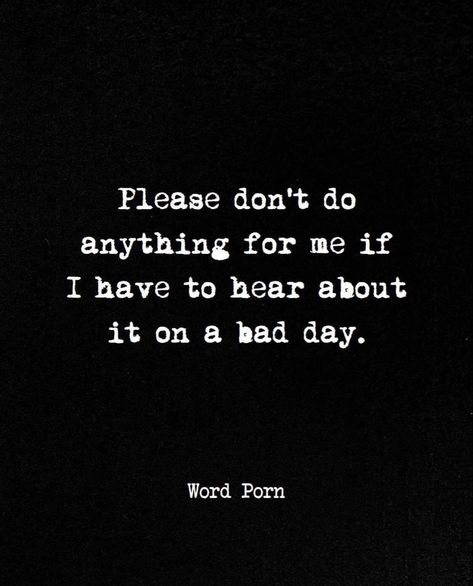 Please don't do anything for me if I have to hear about it on a bad day.

Word Porn